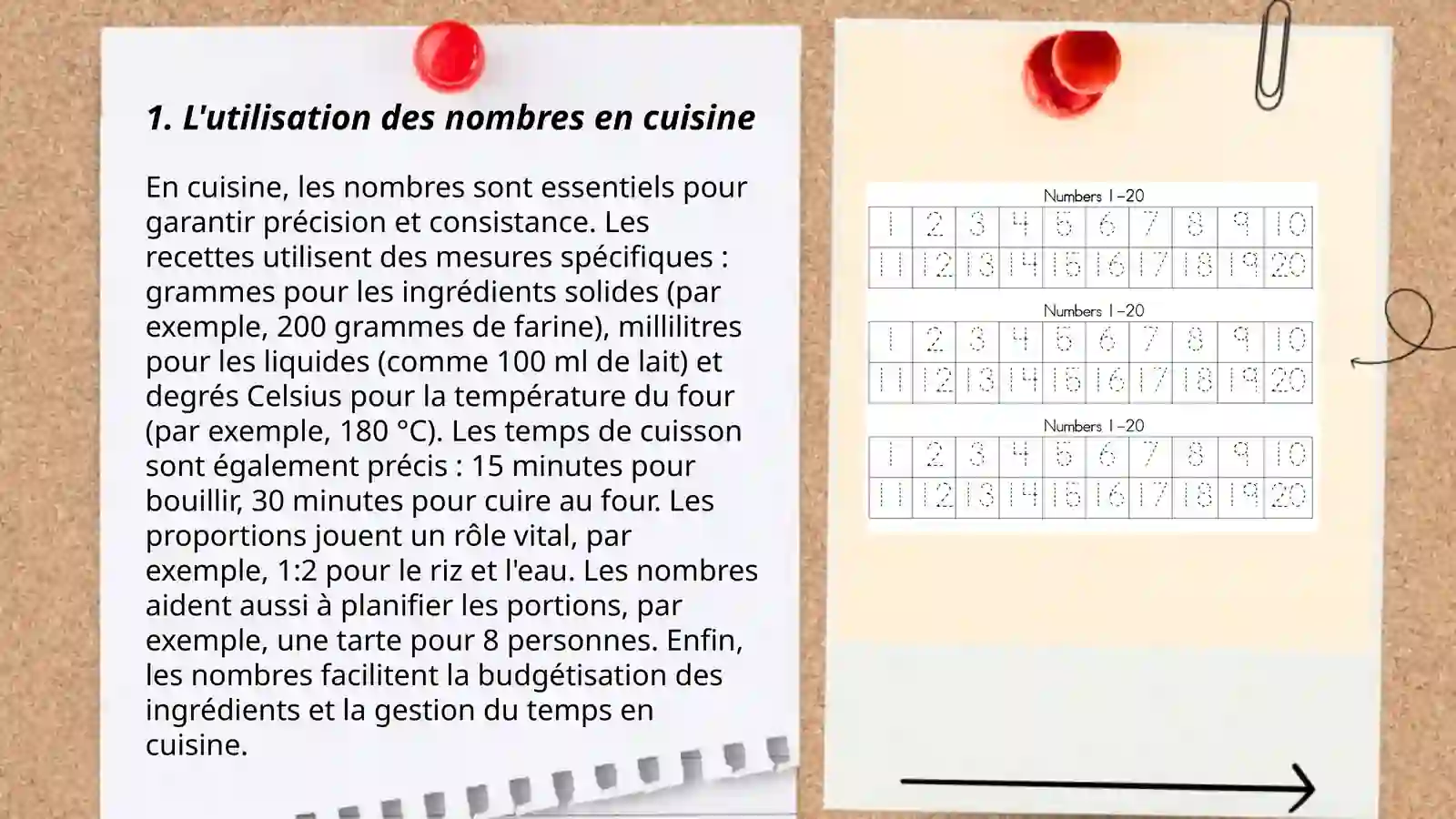 1. L'utilisation des nombres en cuisine

En cuisine, les nombres sont essentiels pour garantir précision et consistance. Les recettes utilisent des mesures spécifiques : grammes pour les ingrédients solides (par exemple, 200 grammes de farine), millilitres pour les liquides (comme 100 ml de lait) et degrés Celsius pour la température du four (par exemple, 180 °C). Les temps de cuisson sont également précis : 15 minutes pour bouillir, 30 minutes pour cuire au four. Les proportions jouent un rôle vital, par exemple, 1:2 pour le riz et l'eau. Les nombres aident aussi à planifier les portions, par exemple, une tarte pour 8 personnes. Enfin, les nombres facilitent la budgétisation des ingrédients et la gestion du temps en cuisine.

Numbers 1-20

| 1 | 2 | 3 | 4 | 5 | 6 | 7 | 8 | 9 | 10 |
|---|---|---|---|---|---|---|---|---|---|
| 11 | 12 | 13 | 14 | 15 | 16 | 17 | 18 | 19 | 20 |

Numbers 1-20

| 1 | 2 | 3 | 4 | 5 | 6 | 7 | 8 | 9 | 10 |
|---|---|---|---|---|---|---|---|---|---|
| 11 | 12 | 13 | 14 | 15 | 16 | 17 | 18 | 19 | 20 |

Numbers 1-20

| 1 | 2 | 3 | 4 | 5 | 6 | 7 | 8 | 9 | 10 |
|---|---|---|---|---|---|---|---|---|---|
| 11 | 12 | 13 | 14 | 15 | 16 | 17 | 18 | 19 | 20 |